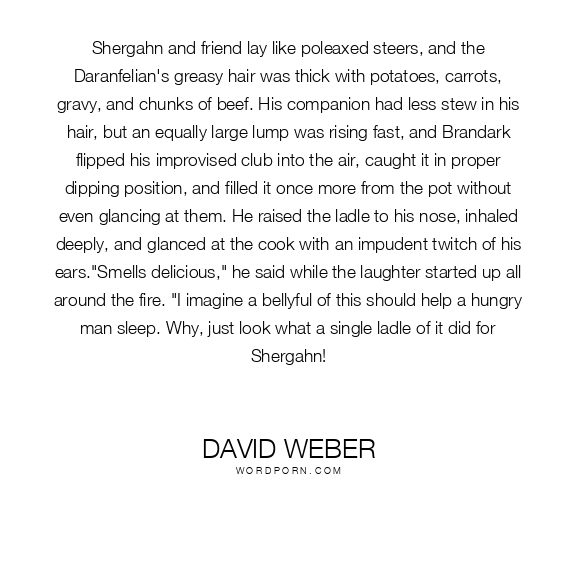 Shergahn and friend lay like poleaxed steers, and the Daranfelian's greasy hair was thick with potatoes, carrots, gravy, and chunks of beef. His companion had less stew in his hair, but an equally large lump was rising fast, and Brandark flipped his improvised club into the air, caught it in proper dipping position, and filled it once more from the pot without even glancing at them. He raised the ladle to his nose, inhaled deeply, and glanced at the cook with an impudent twitch of his ears."Smells delicious," he said while the laughter started up all around the fire. "I imagine a bellyful of this should help a hungry man sleep. Why, just look what a single ladle of it did for Shergahn!

DAVID WEBER
WORDPORN.COM